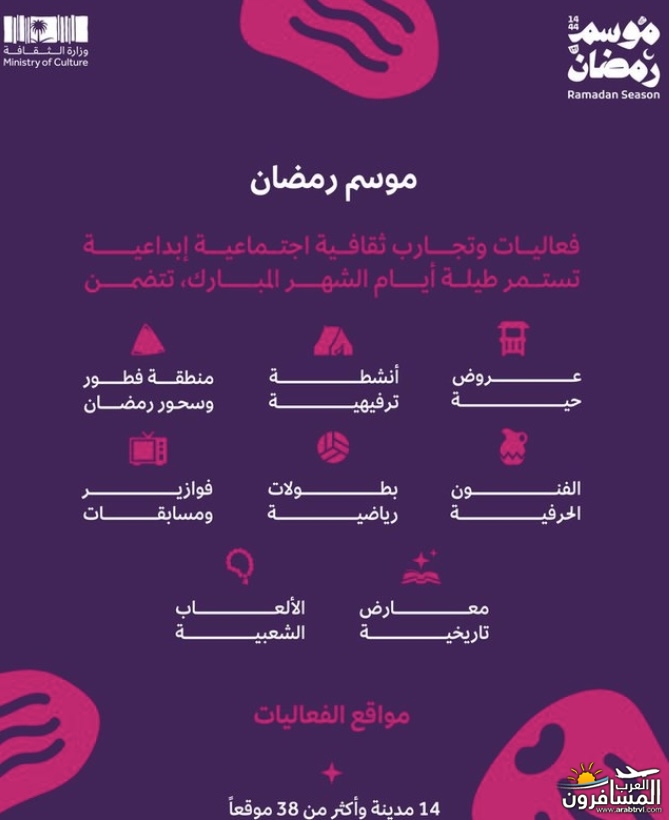 وزارة الثقافة
Ministry of Culture

14 44
موسم رمضان
Ramadan Season

موسم رمضان

فعاليات وتجارب ثقافية اجتماعية إبداعية تستمر طيلة أيام الشهر المبارك، تتضمن

عروض حية

أنشطة ترفيهية

منطقة فطور وسحور رمضان

الفنون الحرفية

بطولات رياضية

فوازير ومسابقات

معارض تاريخية

الألعاب الشعبية

مواقع الفعاليات

14 مدينة وأكثر من 38 موقعاً

العرب المسافرون
www.arabtrvl.com